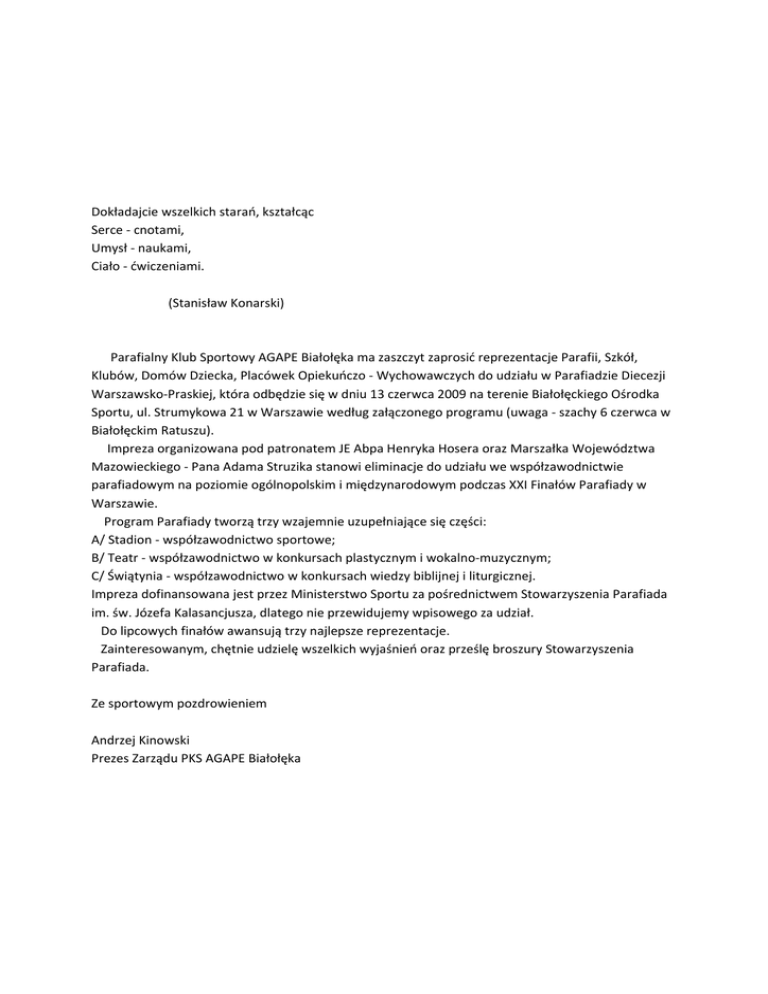 Dokładajcie wszelkich starań, kształcąc
Serce - cnotami,
Umysł - naukami,
Ciało - ćwiczeniami.

(Stanisław Konarski)

Parafialny Klub Sportowy AGAPE Białołęka ma zaszczyt zaprosić reprezentacje Parafii, Szkół, Klubów, Domów Dziecka, Placówek Opiekuńczo - Wychowawczych do udziału w Parafiadzie Diecezji Warszawsko-Praskiej, która odbędzie się w dniu 13 czerwca 2009 na terenie Białołęckiego Ośrodka Sportu, ul. Strumykowa 21 w Warszawie według załączonego programu (uwaga - szachy 6 czerwca w Białołęckim Ratuszu).

Impreza organizowana pod patronatem JE Abpa Henryka Hosera oraz Marszałka Województwa Mazowieckiego - Pana Adama Struzika stanowi eliminacje do udziału we współzawodnictwie parafiadowym na poziomie ogólnopolskim i międzynarodowym podczas XXI Finałów Parafiady w Warszawie.

Program Parafiady tworzą trzy wzajemnie uzupełniające się części:
A/ Stadion - współzawodnictwo sportowe;
B/ Teatr - współzawodnictwo w konkursach plastycznym i wokalno-muzycznym;
C/ Świątynia - współzawodnictwo w konkursach wiedzy biblijnej i liturgicznej.
Impreza dofinansowana jest przez Ministerstwo Sportu za pośrednictwem Stowarzyszenia Parafiada im. św. Józefa Kalasancjusza, dlatego nie przewidujemy wpisowego za udział.

Do lipcowych finałów awansują trzy najlepsze reprezentacje.

Zainteresowanym, chętnie udzielę wszelkich wyjaśnień oraz prześlę broszury Stowarzyszenia Parafiada.

Ze sportowym pozdrowieniem

Andrzej Kinowski
Prezes Zarządu PKS AGAPE Białołęka